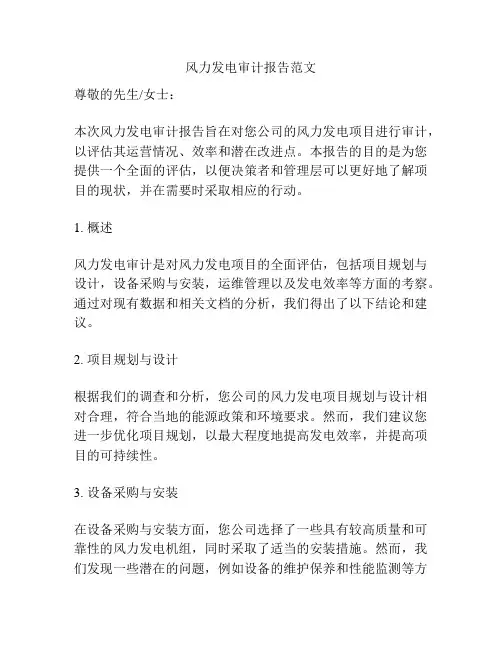 风力发电审计报告范文

尊敬的先生/女士：

本次风力发电审计报告旨在对您公司的风力发电项目进行审计，以评估其运营情况、效率和潜在改进点。本报告的目的是为您提供一个全面的评估，以便决策者和管理层可以更好地了解项目的现状，并在需要时采取相应的行动。

1. 概述

风力发电审计是对风力发电项目的全面评估，包括项目规划与设计，设备采购与安装，运维管理以及发电效率等方面的考察。通过对现有数据和相关文档的分析，我们得出了以下结论和建议。

2. 项目规划与设计

根据我们的调查和分析，您公司的风力发电项目规划与设计相对合理，符合当地的能源政策和环境要求。然而，我们建议您进一步优化项目规划，以最大程度地提高发电效率，并提高项目的可持续性。

3. 设备采购与安装

在设备采购与安装方面，您公司选择了一些具有较高质量和可靠性的风力发电机组，同时采取了适当的安装措施。然而，我们发现一些潜在的问题，例如设备的维护保养和性能监测等方